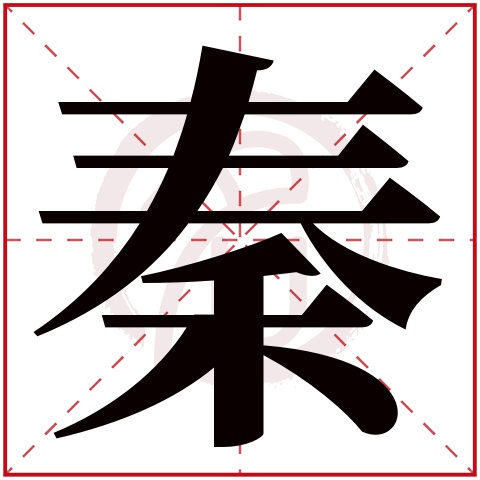 秦